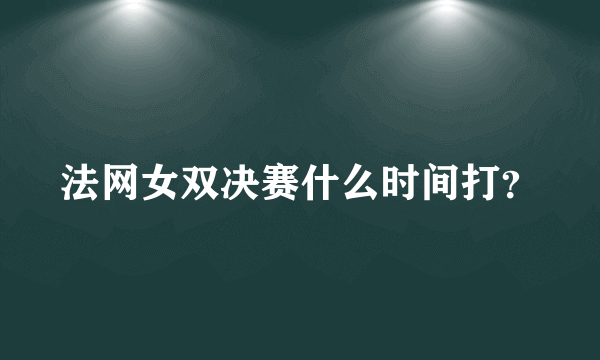 法网女双决赛什么时间打?